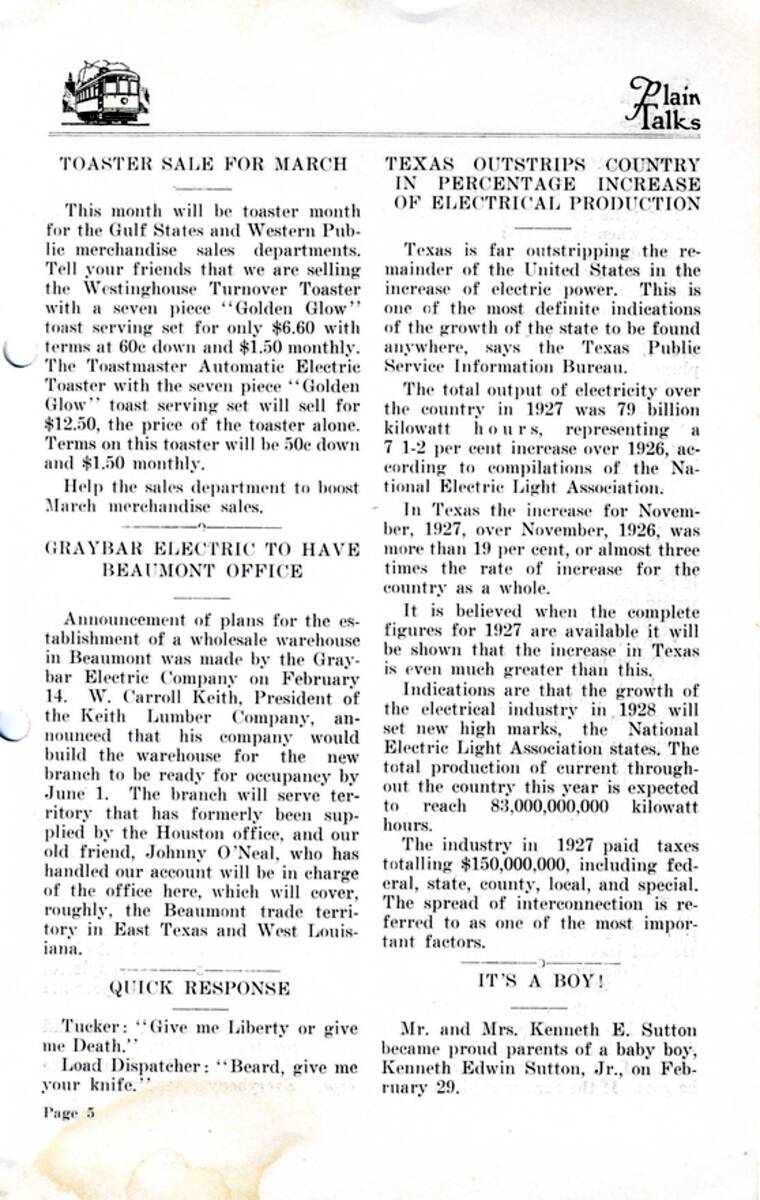 Plain Talks

TOASTER SALE FOR MARCH

This month will be toaster month for the Gulf States and Western Public merchandise sales departments. Tell your friends that we are selling the Westinghouse Turnover Toaster with a seven piece "Golden Glow" toast serving set for only $6.60 with terms at 60c down and $1.50 monthly. The Toastmaster Automatic Electric Toaster with the seven piece "Golden Glow" toast serving set will sell for $12.50, the price of the toaster alone. Terms on this toaster will be 50c down and $1.50 monthly.

Help the sales department to boost March merchandise sales.

GRAYBAR ELECTRIC TO HAVE BEAUMONT OFFICE

Announcement of plans for the establishment of a wholesale warehouse in Beaumont was made by the Graybar Electric Company on February 14. W. Carroll Keith, President of the Keith Lumber Company, announced that his company would build the warehouse for the new branch to be ready for occupancy by June 1. The branch will serve territory that has formerly been supplied by the Houston office, and our old friend, Johnny O'Neal, who has handled our account will be in charge of the office here, which will cover, roughly, the Beaumont trade territory in East Texas and West Louisiana.

QUICK RESPONSE

Tucker: "Give me Liberty or give me Death."

Load Dispatcher: "Beard, give me your knife."

Page 5

TEXAS OUTSTRIPS COUNTRY IN PERCENTAGE INCREASE OF ELECTRICAL PRODUCTION

Texas is far outstripping the remainder of the United States in the increase of electric power. This is one of the most definite indications of the growth of the state to be found anywhere, says the Texas Public Service Information Bureau.

The total output of electricity over the country in 1927 was 79 billion kilowatt hours, representing a 7 1-2 per cent increase over 1926, according to compilations of the National Electric Light Association.

In Texas the increase for November, 1927, over November, 1926, was more than 19 per cent, or almost three times the rate of increase for the country as a whole.

It is believed when the complete figures for 1927 are available it will be shown that the increase in Texas is even much greater than this.

Indications are that the growth of the electrical industry in 1928 will set new high marks, the National Electric Light Association states. The total production of current throughout the country this year is expected to reach 83,000,000,000 kilowatt hours.

The industry in 1927 paid taxes totalling $150,000,000, including federal, state, county, local, and special. The spread of interconnection is referred to as one of the most important factors.

IT'S A BOY!

Mr. and Mrs. Kenneth E. Sutton became proud parents of a baby boy, Kenneth Edwin Sutton, Jr., on February 29.